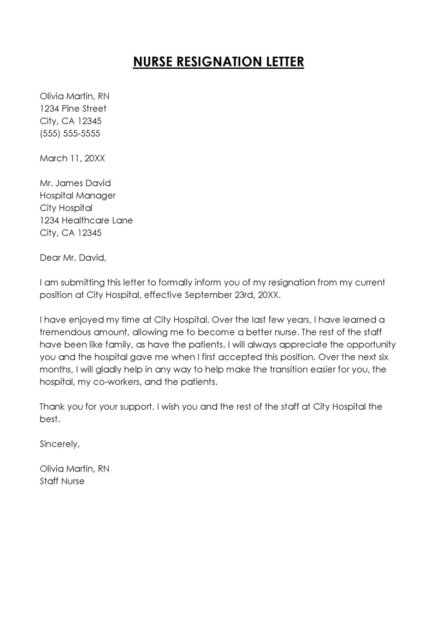 NURSE RESIGNATION LETTER

Olivia Martin, RN
1234 Pine Street
City, CA 12345
(555) 555-5555

March 11, 20XX

Mr. James David
Hospital Manager
City Hospital
1234 Healthcare Lane
City, CA 12345

Dear Mr. David,

I am submitting this letter to formally inform you of my resignation from my current position at City Hospital, effective September 23rd, 20XX.

I have enjoyed my time at City Hospital. Over the last few years, I have learned a tremendous amount, allowing me to become a better nurse. The rest of the staff have been like family, as have the patients. I will always appreciate the opportunity you and the hospital gave me when I first accepted this position. Over the next six months, I will gladly help in any way to help make the transition easier for you, the hospital, my co-workers, and the patients.

Thank you for your support. I wish you and the rest of the staff at City Hospital the best.

Sincerely,

Olivia Martin, RN
Staff Nurse